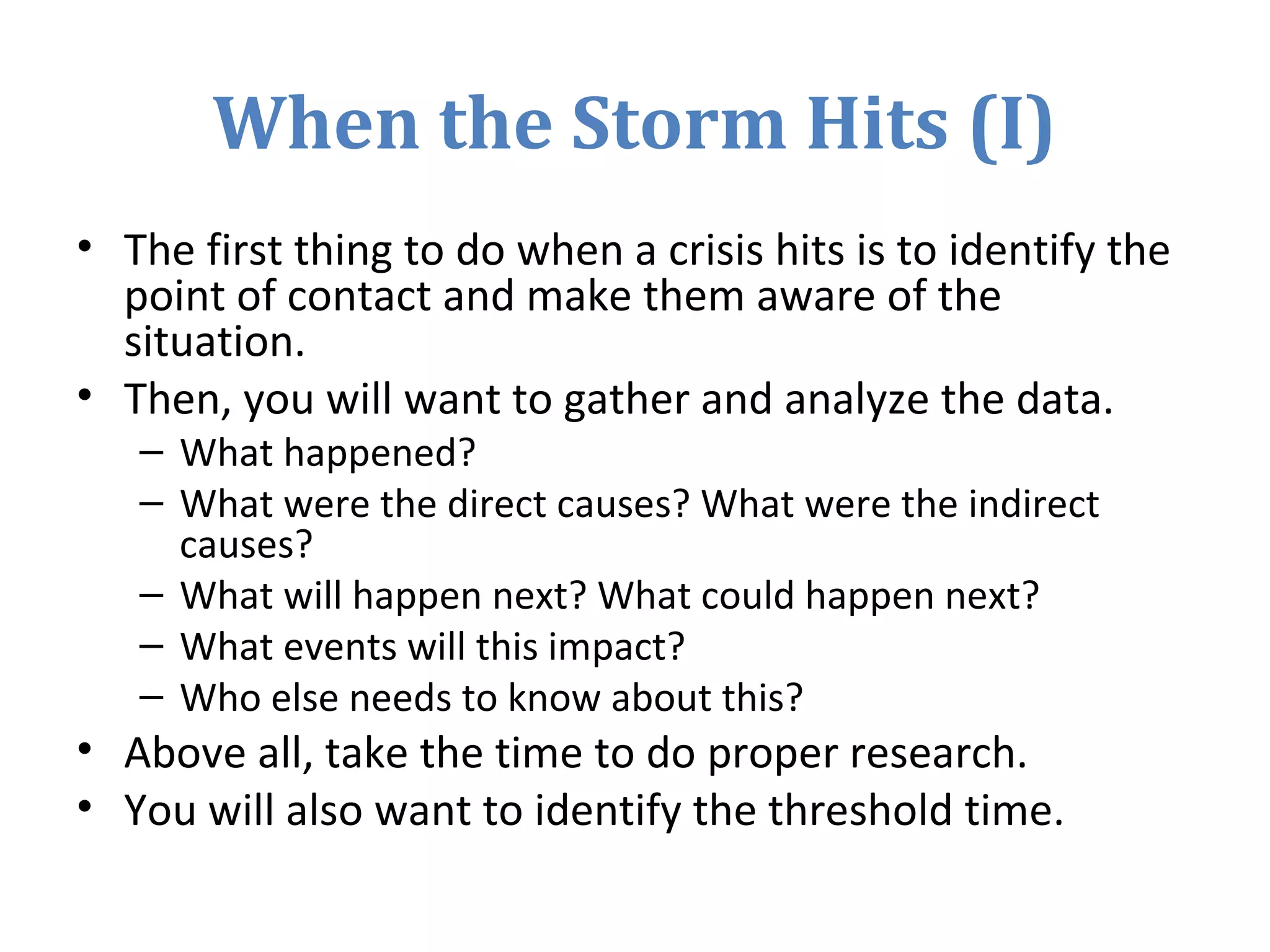 When the Storm Hits (I)

• The first thing to do when a crisis hits is to identify the point of contact and make them aware of the situation.
• Then, you will want to gather and analyze the data.
– What happened?
– What were the direct causes? What were the indirect causes?
– What will happen next? What could happen next?
– What events will this impact?
– Who else needs to know about this?
• Above all, take the time to do proper research.
• You will also want to identify the threshold time.